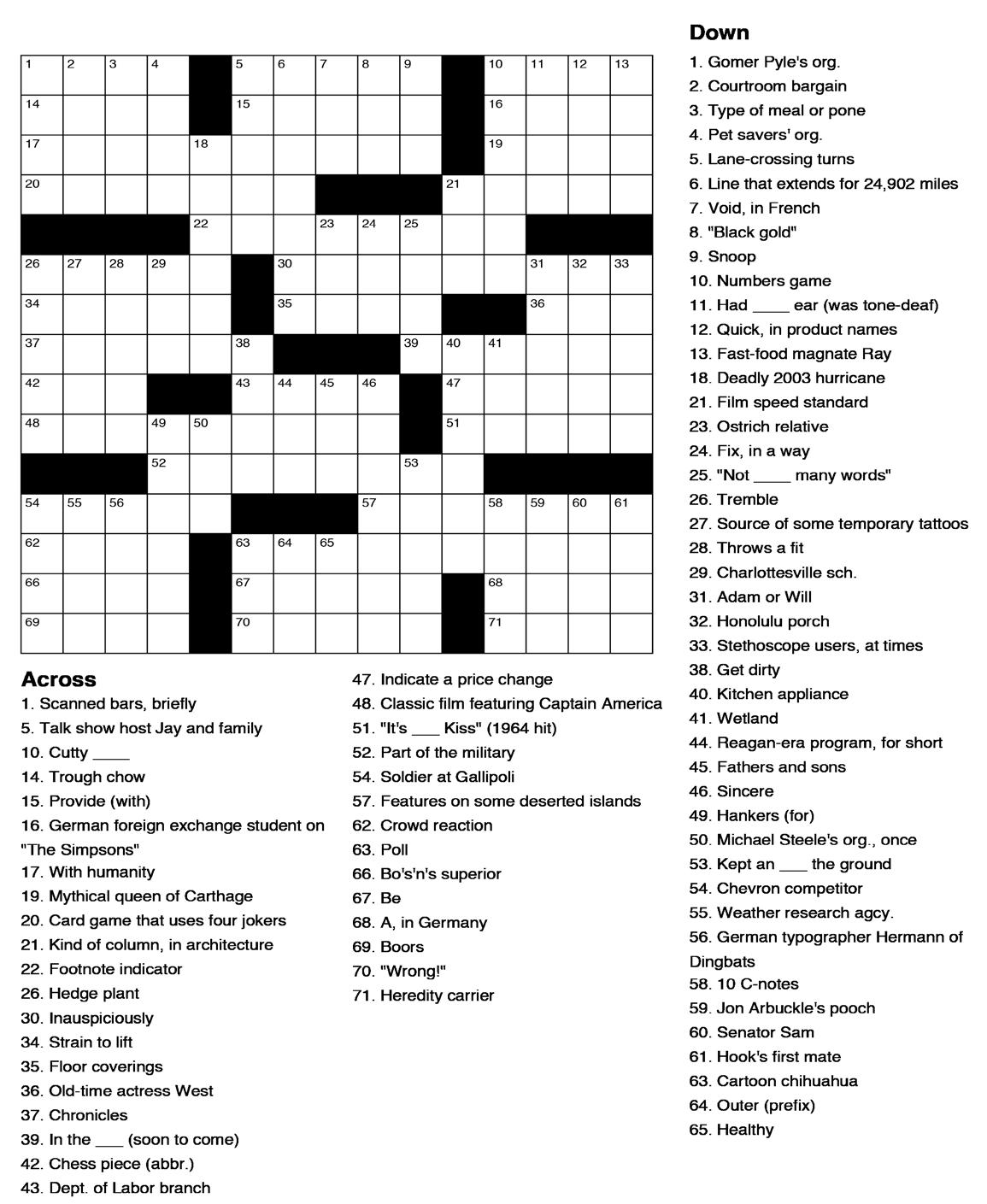 1 2 3 4 5 6 7 8 9 10 11 12 13
14 15 16
17 18 19
20 21
22 23 24 25
26 27 28 29 30 31 32 33
34 35 36
37 38 39 40 41
42 43 44 45 46 47
48 49 50 51
52 53
54 55 56 57 58 59 60 61
62 63 64 65
66 67 68
69 70 71

Across
1. Scanned bars, briefly
5. Talk show host Jay and family
10. Cutty ____
14. Trough chow
15. Provide (with)
16. German foreign exchange student on "The Simpsons"
17. With humanity
19. Mythical queen of Carthage
20. Card game that uses four jokers
21. Kind of column, in architecture
22. Footnote indicator
26. Hedge plant
30. Inauspiciously
34. Strain to lift
35. Floor coverings
36. Old-time actress West
37. Chronicles
39. In the ___ (soon to come)
42. Chess piece (abbr.)
43. Dept. of Labor branch
47. Indicate a price change
48. Classic film featuring Captain America
51. "It's ___ Kiss" (1964 hit)
52. Part of the military
54. Soldier at Gallipoli
57. Features on some deserted islands
62. Crowd reaction
63. Poll
66. Bo's'n's superior
67. Be
68. A, in Germany
69. Boors
70. "Wrong!"
71. Heredity carrier

Down
1. Gomer Pyle's org.
2. Courtroom bargain
3. Type of meal or pone
4. Pet savers' org.
5. Lane-crossing turns
6. Line that extends for 24,902 miles
7. Void, in French
8. "Black gold"
9. Snoop
10. Numbers game
11. Had ____ ear (was tone-deaf)
12. Quick, in product names
13. Fast-food magnate Ray
18. Deadly 2003 hurricane
21. Film speed standard
23. Ostrich relative
24. Fix, in a way
25. "Not ____ many words"
26. Tremble
27. Source of some temporary tattoos
28. Throws a fit
29. Charlottesville sch.
31. Adam or Will
32. Honolulu porch
33. Stethoscope users, at times
38. Get dirty
40. Kitchen appliance
41. Wetland
44. Reagan-era program, for short
45. Fathers and sons
46. Sincere
49. Hankers (for)
50. Michael Steele's org., once
53. Kept an ___ the ground
54. Chevron competitor
55. Weather research agcy.
56. German typographer Hermann of Dingbats
58. 10 C-notes
59. Jon Arbuckle's pooch
60. Senator Sam
61. Hook's first mate
63. Cartoon chihuahua
64. Outer (prefix)
65. Healthy